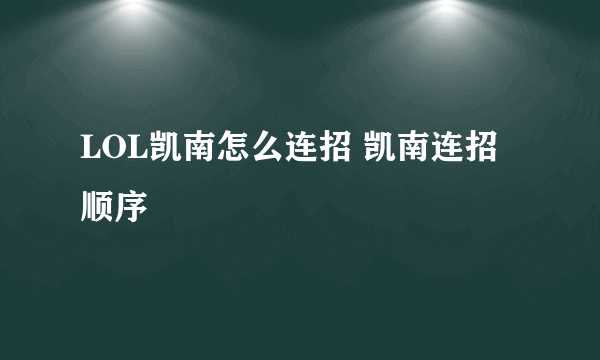 LOL凯南怎么连招 凯南连招顺序